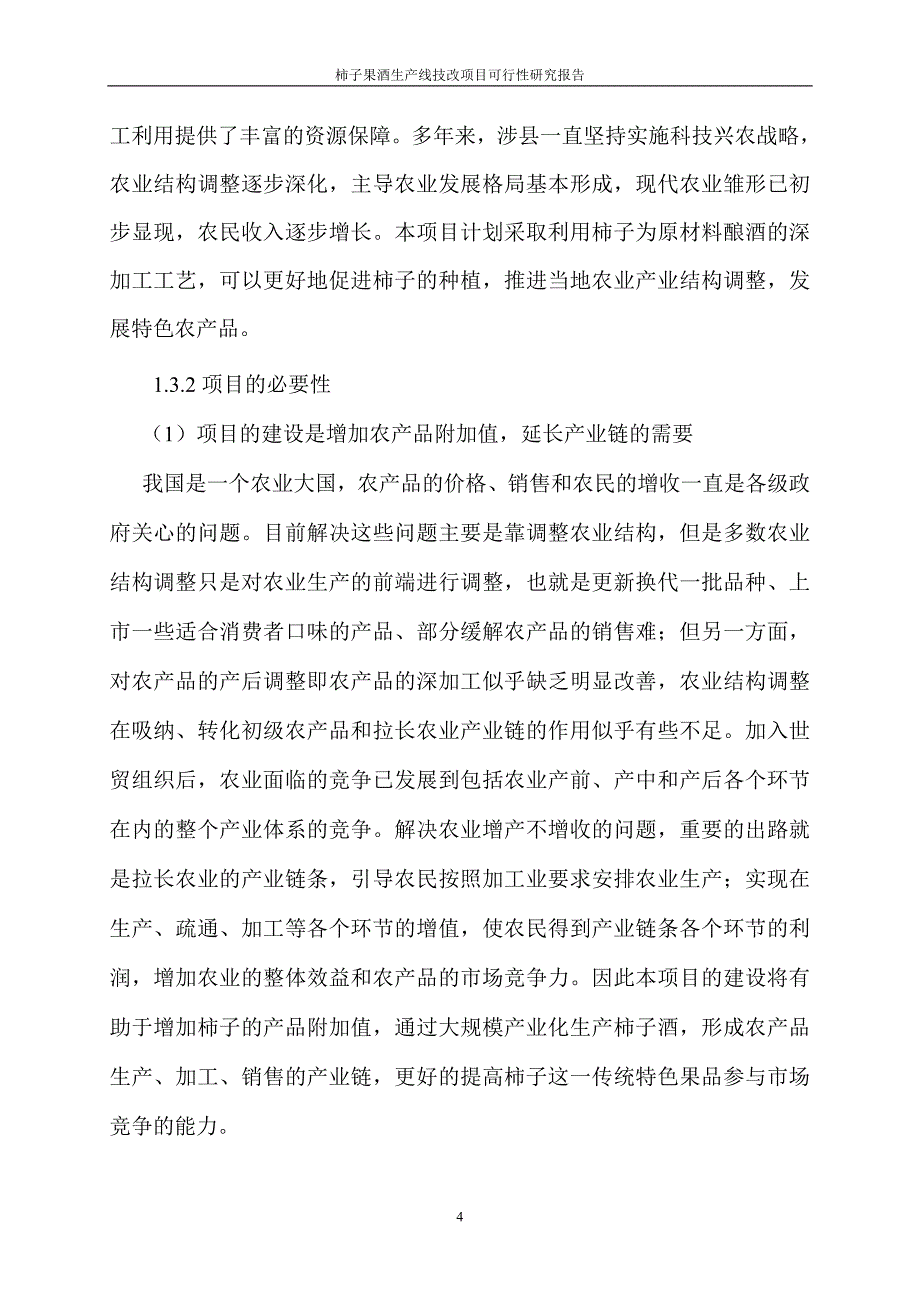 柿子果酒生产线技改项目可行性研究报告

工利用提供了丰富的资源保障。多年来，涉县一直坚持实施科技兴农战略，农业结构调整逐步深化，主导农业发展格局基本形成，现代农业雏形已初步显现，农民收入逐步增长。本项目计划采取利用柿子为原材料酿酒的深加工工艺，可以更好地促进柿子的种植，推进当地农业产业结构调整，发展特色农产品。

1.3.2 项目的必要性

（1）项目的建设是增加农产品附加值，延长产业链的需要

我国是一个农业大国，农产品的价格、销售和农民的增收一直是各级政府关心的问题。目前解决这些问题主要是靠调整农业结构，但是多数农业结构调整只是对农业生产的前端进行调整，也就是更新换代一批品种、上市一些适合消费者口味的产品、部分缓解农产品的销售难；但另一方面，对农产品的产后调整即农产品的深加工似乎缺乏明显改善，农业结构调整在吸纳、转化初级农产品和拉长农业产业链的作用似乎有些不足。加入世贸组织后，农业面临的竞争已发展到包括农业产前、产中和产后各个环节在内的整个产业体系的竞争。解决农业增产不增收的问题，重要的出路就是拉长农业的产业链条，引导农民按照加工业要求安排农业生产；实现在生产、疏通、加工等各个环节的增值，使农民得到产业链条各个环节的利润，增加农业的整体效益和农产品的市场竞争力。因此本项目的建设将有助于增加柿子的产品附加值，通过大规模产业化生产柿子酒，形成农产品生产、加工、销售的产业链，更好的提高柿子这一传统特色果品参与市场竞争的能力。

4